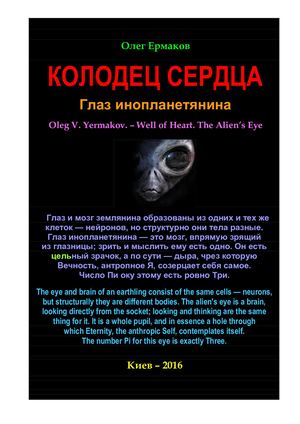 Олег Ермаков

КОЛОДЕЦ СЕРДЦА

Глаз инопланетянина

Oleg V. Yermakov. – Well of Heart. The Alien's Eye

Глаз и мозг землянина образованы из одних и тех же клеток — нейронов, но структурно они тела разные. Глаз инопланетянина — это мозг, впрямую зрящий из глазницы; зрить и мыслить ему есть одно. Он есть цельный зрачок, а по сути — дыра, чрез которую Вечность, антропное Я, созерцает себя самое. Число Пи оку этому есть ровно Три.

The eye and brain of an earthling consist of the same cells — neurons, but structurally they are different bodies. The alien's eye is a brain, looking directly from the socket; looking and thinking are the same thing for it. It is a whole pupil, and in essence a hole through which Eternity, the anthropic Self, contemplates itself. The number Pi for this eye is exactly Three.

Киев – 2016